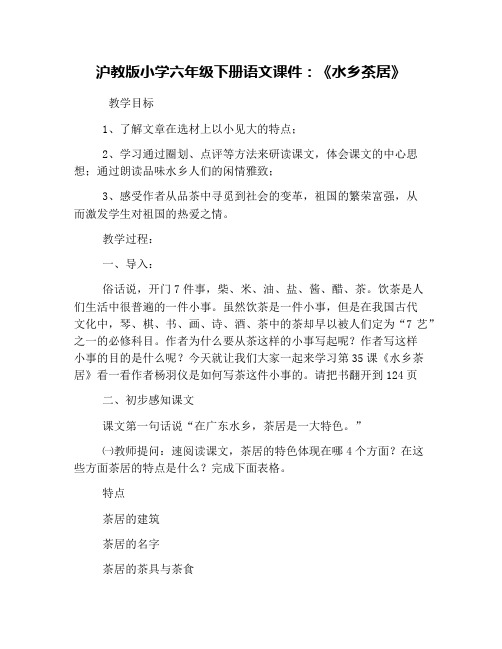 沪教版小学六年级下册语文课件：《水乡茶居》

教学目标

1、了解文章在选材上以小见大的特点；

2、学习通过圈划、点评等方法来研读课文，体会课文的中心思想；通过朗读品味水乡人们的闲情雅致；

3、感受作者从品茶中寻觅到社会的变革，祖国的繁荣富强，从而激发学生对祖国的热爱之情。

教学过程：

一、导入：

俗话说，开门7件事，柴、米、油、盐、酱、醋、茶。饮茶是人们生活中很普遍的一件小事。虽然饮茶是一件小事，但是在我国古代文化中，琴、棋、书、画、诗、酒、茶中的茶却早以被人们定为“7艺”之一的必修科目。作者为什么要从茶这样的小事写起呢？作者写这样小事的目的是什么呢？今天就让我们大家一起来学习第35课《水乡茶居》看一看作者杨羽仪是如何写茶这件小事的。请把书翻开到124页

二、初步感知课文

课文第一句话说“在广东水乡，茶居是一大特色。”

㈠教师提问：速阅读课文，茶居的特色体现在哪4个方面？在这些方面茶居的特点是什么？完成下面表格。

特点

茶居的建筑

茶居的名字

茶居的茶具与茶食